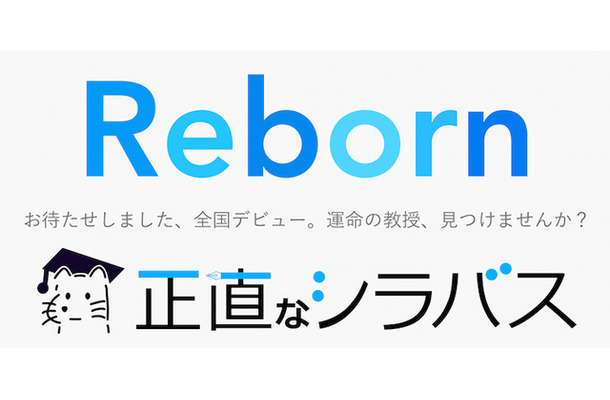 Reborn

お待たせしました、全国デビュー。運命の教授、見つけませんか？

正直なシラバス